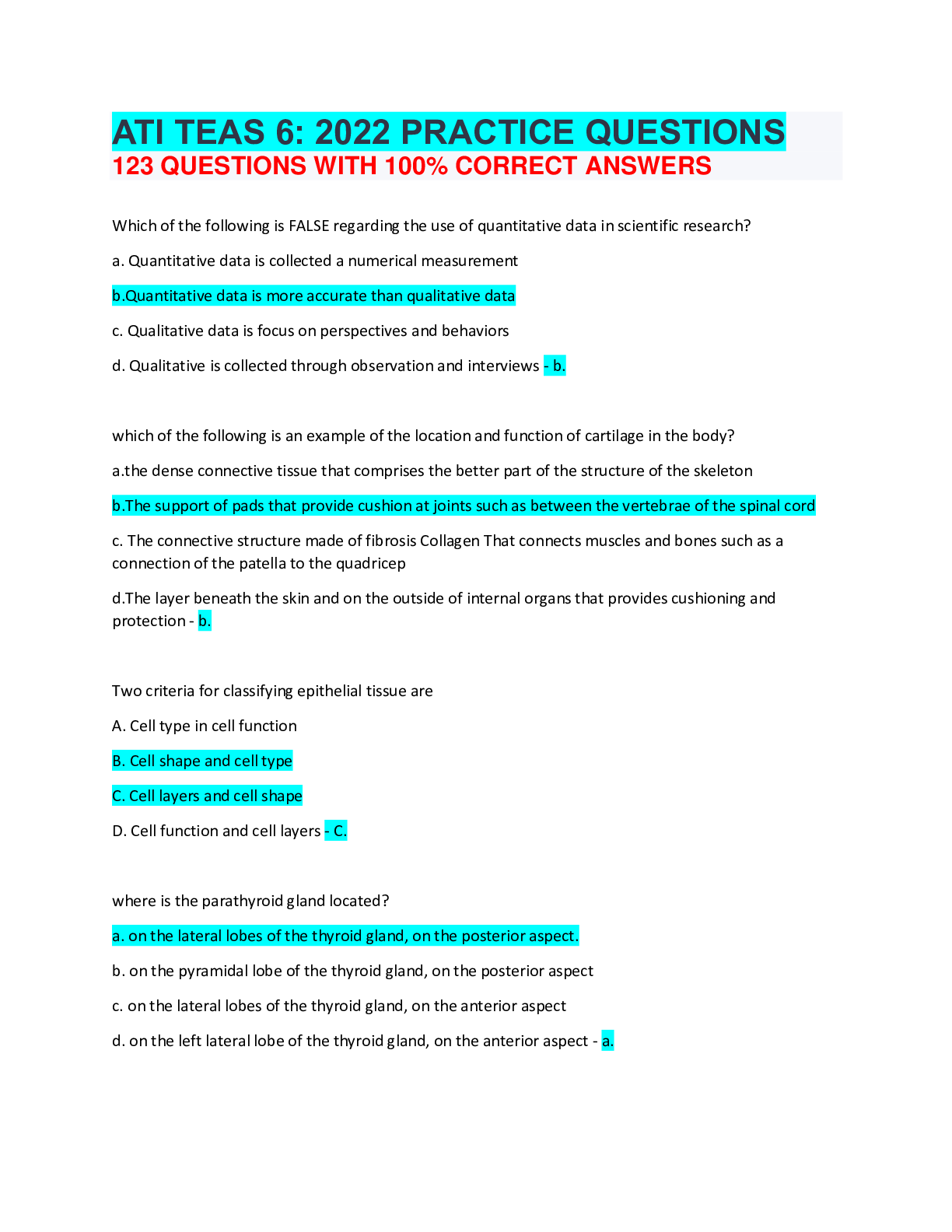 ATI TEAS 6: 2022 PRACTICE QUESTIONS
123 QUESTIONS WITH 100% CORRECT ANSWERS

Which of the following is FALSE regarding the use of quantitative data in scientific research?

a. Quantitative data is collected a numerical measurement

b.Quantitative data is more accurate than qualitative data

c. Qualitative data is focus on perspectives and behaviors

d. Qualitative is collected through observation and interviews - b.

which of the following is an example of the location and function of cartilage in the body?

a.the dense connective tissue that comprises the better part of the structure of the skeleton

b.The support of pads that provide cushion at joints such as between the vertebrae of the spinal cord

c. The connective structure made of fibrosis Collagen That connects muscles and bones such as a connection of the patella to the quadricep

d.The layer beneath the skin and on the outside of internal organs that provides cushioning and protection - b.

Two criteria for classifying epithelial tissue are

A. Cell type in cell function

B. Cell shape and cell type

C. Cell layers and cell shape

D. Cell function and cell layers - C.

where is the parathyroid gland located?

a. on the lateral lobes of the thyroid gland, on the posterior aspect.

b. on the pyramidal lobe of the thyroid gland, on the posterior aspect

c. on the lateral lobes of the thyroid gland, on the anterior aspect

d. on the left lateral lobe of the thyroid gland, on the anterior aspect - a.